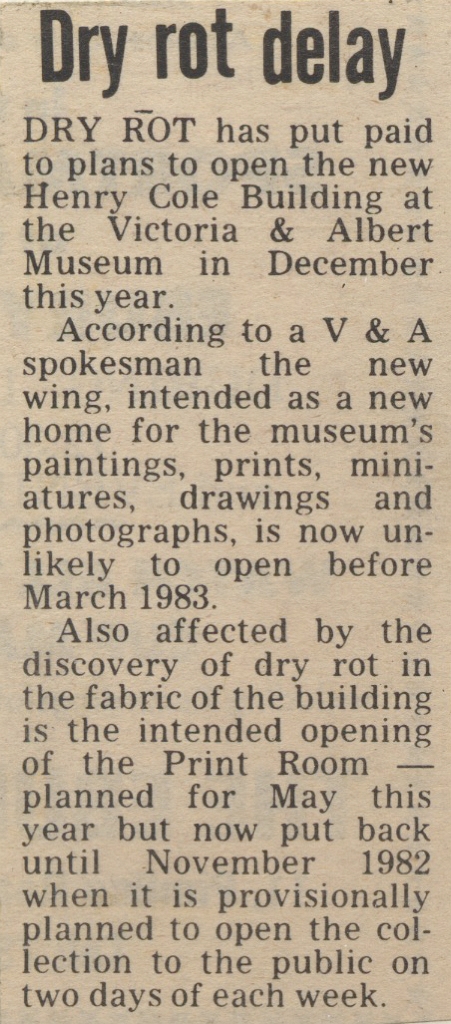 Dry rot delay

DRY ROT has put paid to plans to open the new Henry Cole Building at the Victoria & Albert Museum in December this year.

According to a V & A spokesman the new wing, intended as a new home for the museum's paintings, prints, miniatures, drawings and photographs, is now unlikely to open before March 1983.

Also affected by the discovery of dry rot in the fabric of the building is the intended opening of the Print Room — planned for May this year but now put back until November 1982 when it is provisionally planned to open the collection to the public on two days of each week.